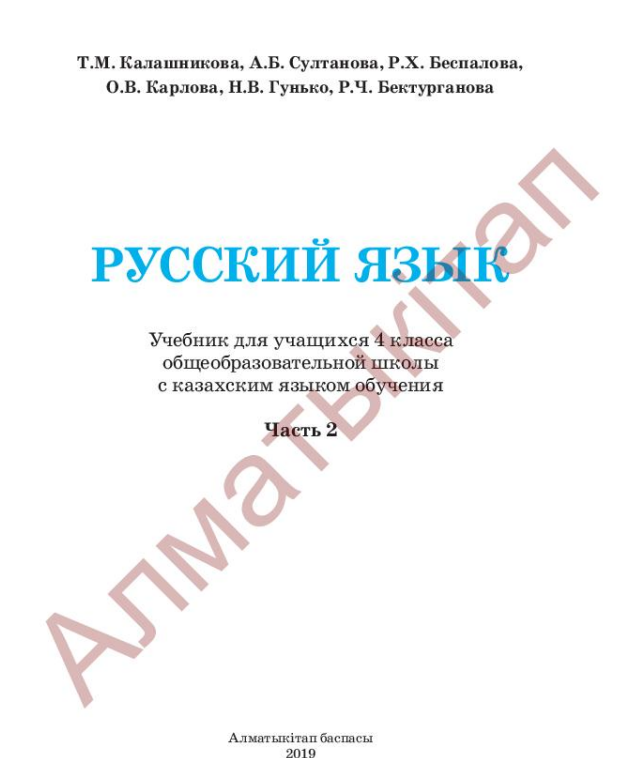 Т.М. Калашникова, А.Б. Султанова, Р.Х. Беспалова,
О.В. Карлова, Н.В. Гунько, Р.Ч. Бектурганова

РУССКИЙ ЯЗЫК

Учебник для учащихся 4 класса
общеобразовательной школы
с казахским языком обучения

Часть 2

Алматыкітап баспасы
2019

Алматыкітап